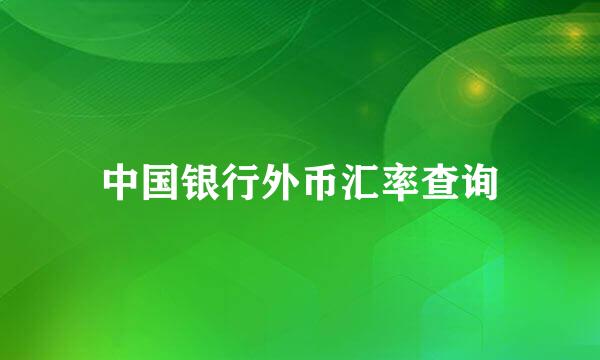 中国银行外币汇率查询